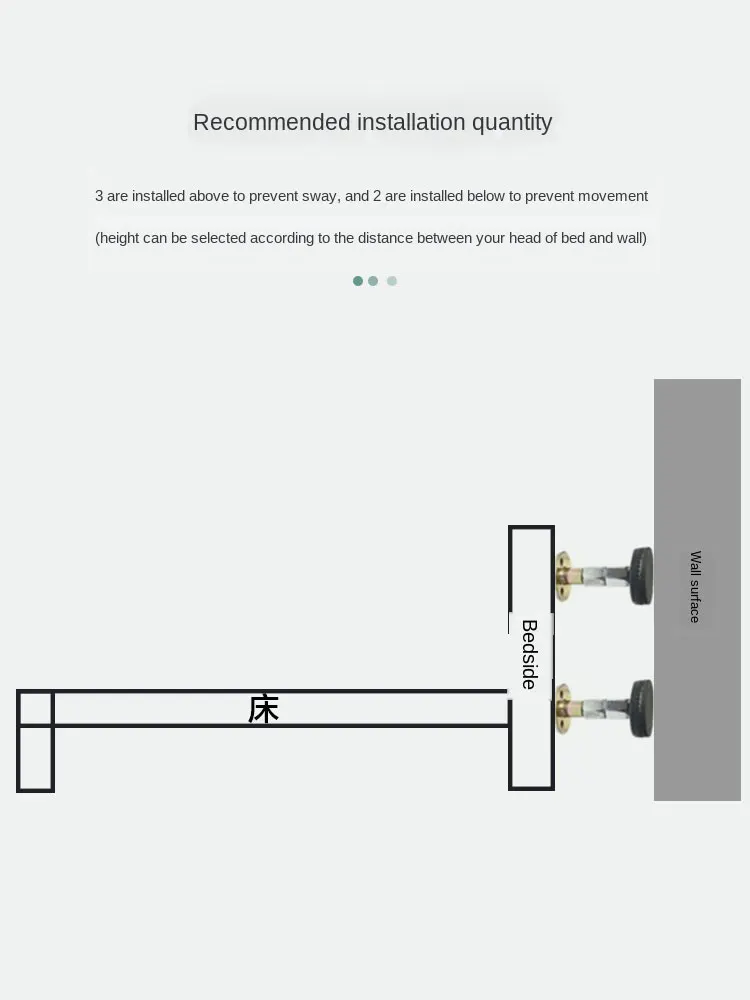 Recommended installation quantity

3 are installed above to prevent sway, and 2 are installed below to prevent movement

(height can be selected according to the distance between your head of bed and wall)

床

Bedside

Wall surface